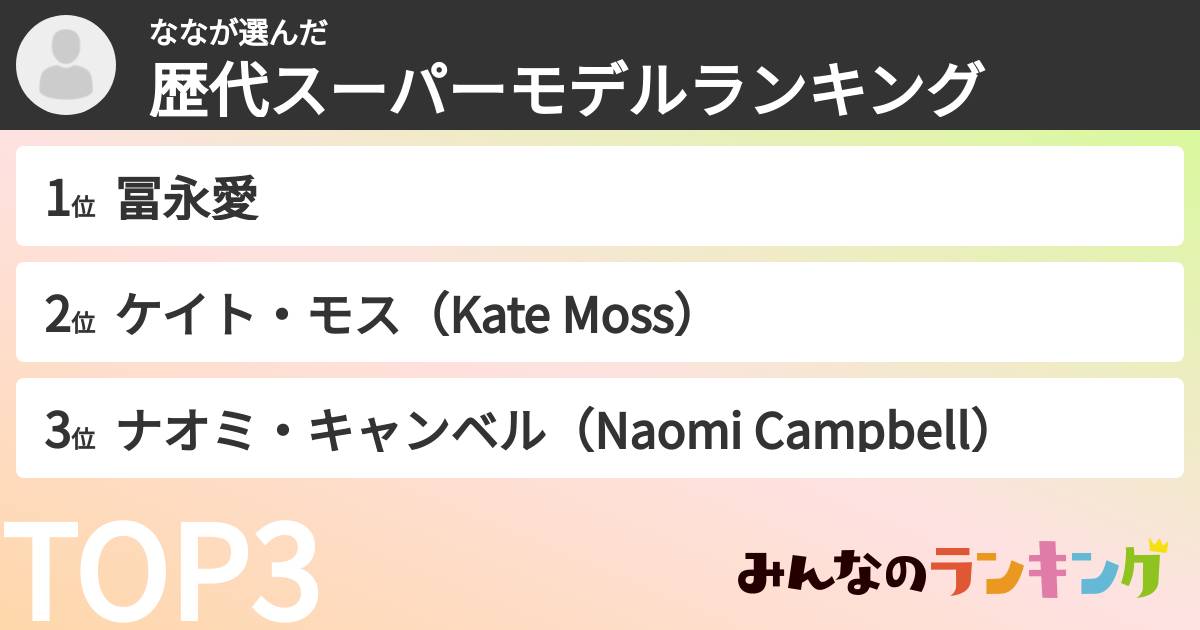 ななが選んだ
歴代スーパーモデルランキング

1位 冨永愛

2位 ケイト・モス（Kate Moss）

3位 ナオミ・キャンベル（Naomi Campbell）

TOP3

みんなのランキング